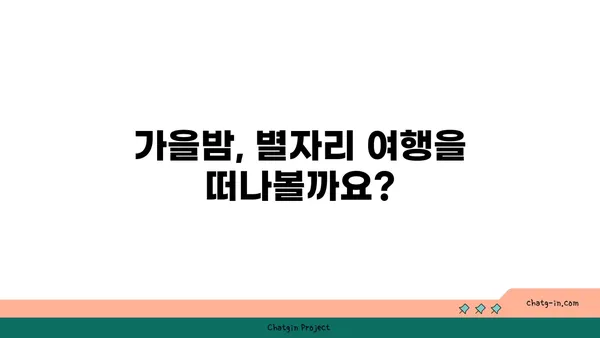 가을밤, 별자리 여행을 떠나볼까요?

chatg-in.com

Chatgin Project